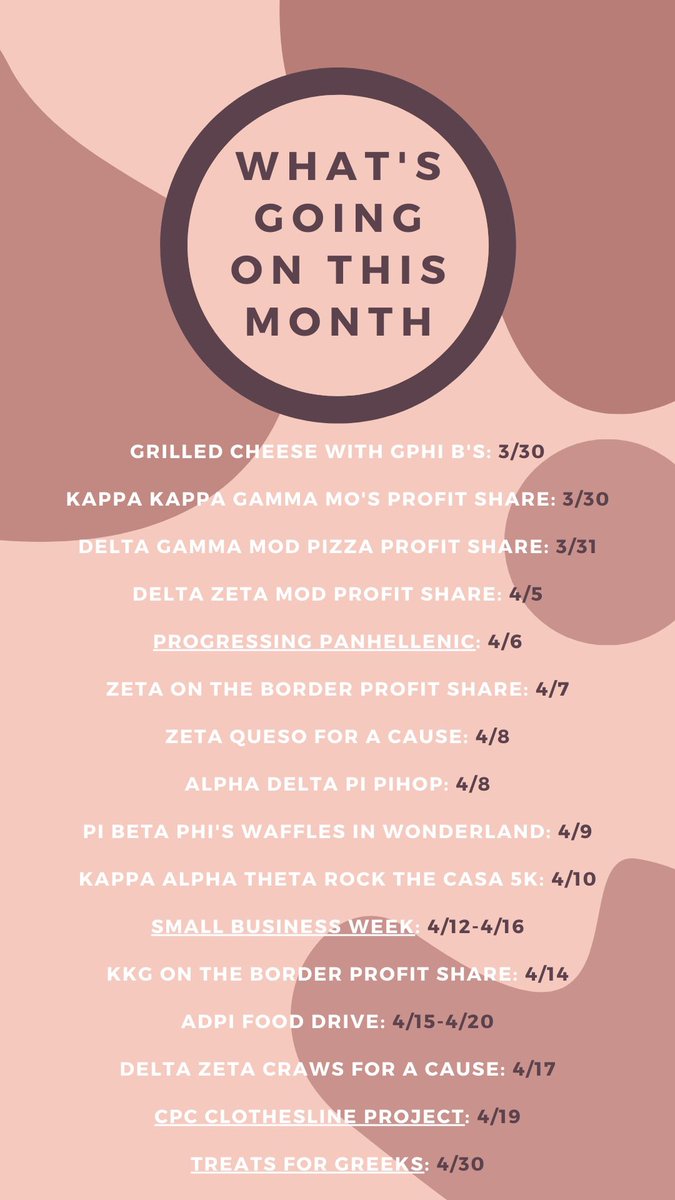 WHAT'S GOING ON THIS MONTH

GRILLED CHEESE WITH GPHI B'S: 3/30

KAPPA KAPPA GAMMA MO'S PROFIT SHARE: 3/30

DELTA GAMMA MOD PIZZA PROFIT SHARE: 3/31

DELTA ZETA MOD PROFIT SHARE: 4/5

PROGRESSING PANHELLENIC: 4/6

ZETA ON THE BORDER PROFIT SHARE: 4/7

ZETA QUESO FOR A CAUSE: 4/8

ALPHA DELTA PI PIHOP: 4/8

PI BETA PHI'S WAFFLES IN WONDERLAND: 4/9

KAPPA ALPHA THETA ROCK THE CASA 5K: 4/10

SMALL BUSINESS WEEK: 4/12-4/16

KKG ON THE BORDER PROFIT SHARE: 4/14

ADPI FOOD DRIVE: 4/15-4/20

DELTA ZETA CRAWS FOR A CAUSE: 4/17

CPC CLOTHESLINE PROJECT: 4/19

TREATS FOR GREEKS: 4/30